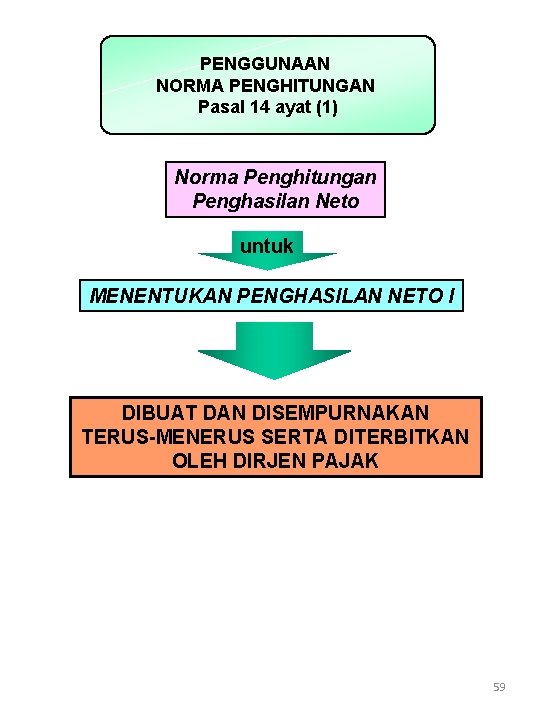 PENGGUNAAN
NORMA PENGHITUNGAN
Pasal 14 ayat (1)

Norma Penghitungan
Penghasilan Neto

untuk

MENENTUKAN PENGHASILAN NETO I

DIBUAT DAN DISEMPURNAKAN
TERUS-MENERUS SERTA DITERBITKAN
OLEH DIRJEN PAJAK

59